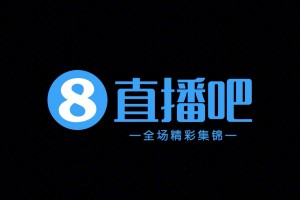 8 直播吧

—全场精彩集锦—